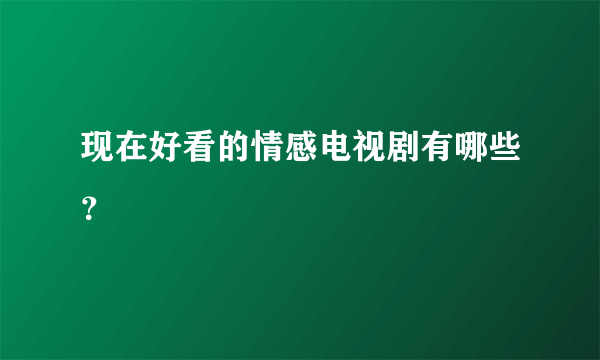 现在好看的情感电视剧有哪些？